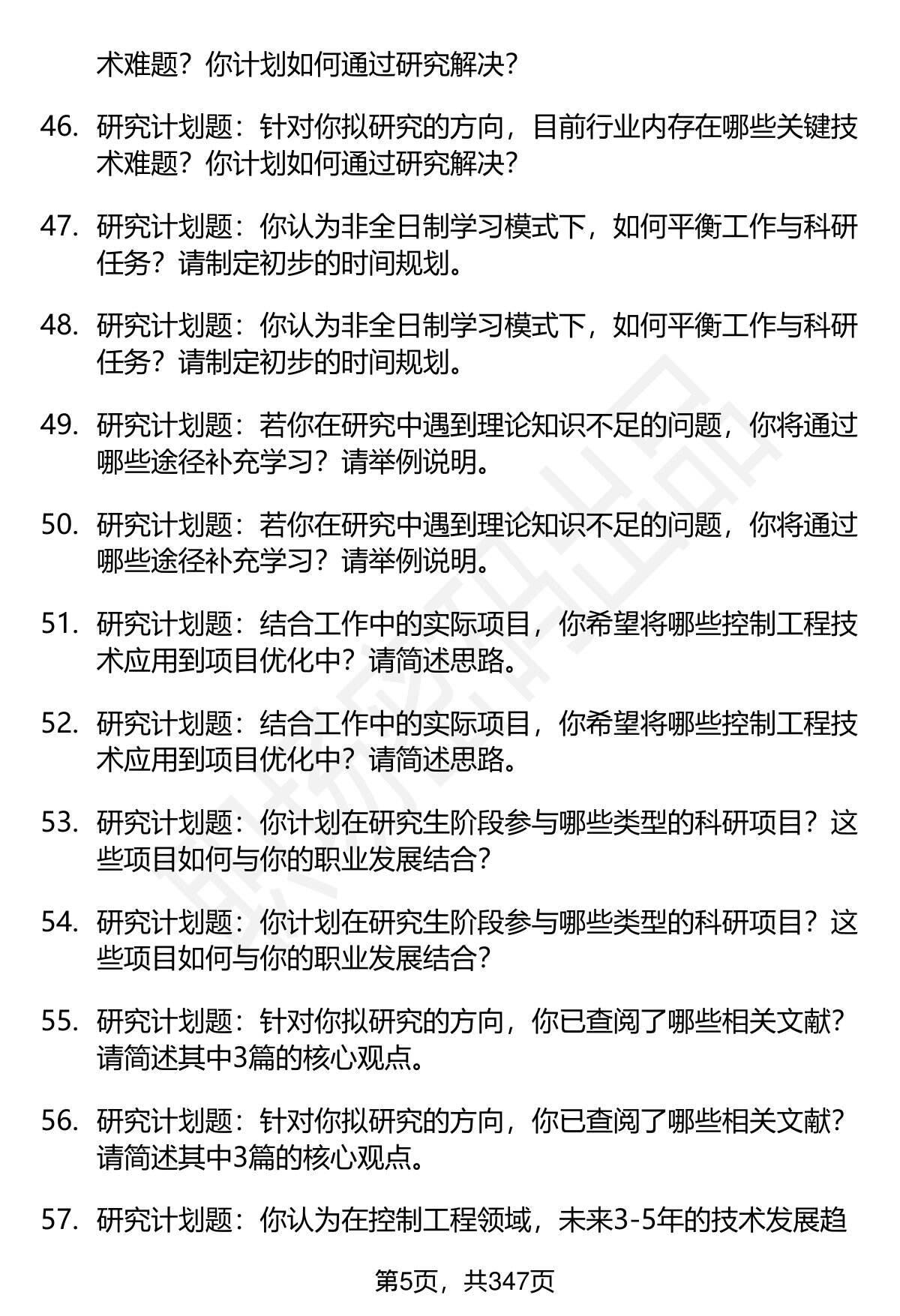 术难题？你计划如何通过研究解决？

46. 研究计划题：针对你拟研究的方向，目前行业内存在哪些关键技术难题？你计划如何通过研究解决？

47. 研究计划题：你认为非全日制学习模式下，如何平衡工作与科研任务？请制定初步的时间规划。

48. 研究计划题：你认为非全日制学习模式下，如何平衡工作与科研任务？请制定初步的时间规划。

49. 研究计划题：若你在研究中遇到理论知识不足的问题，你将通过哪些途径补充学习？请举例说明。

50. 研究计划题：若你在研究中遇到理论知识不足的问题，你将通过哪些途径补充学习？请举例说明。

51. 研究计划题：结合工作中的实际项目，你希望将哪些控制工程技术应用到项目优化中？请简述思路。

52. 研究计划题：结合工作中的实际项目，你希望将哪些控制工程技术应用到项目优化中？请简述思路。

53. 研究计划题：你计划在研究生阶段参与哪些类型的科研项目？这些项目如何与你的职业发展结合？

54. 研究计划题：你计划在研究生阶段参与哪些类型的科研项目？这些项目如何与你的职业发展结合？

55. 研究计划题：针对你拟研究的方向，你已查阅了哪些相关文献？请简述其中3篇的核心观点。

56. 研究计划题：针对你拟研究的方向，你已查阅了哪些相关文献？请简述其中3篇的核心观点。

57. 研究计划题：你认为在控制工程领域，未来3-5年的技术发展趋

第5页，共347页